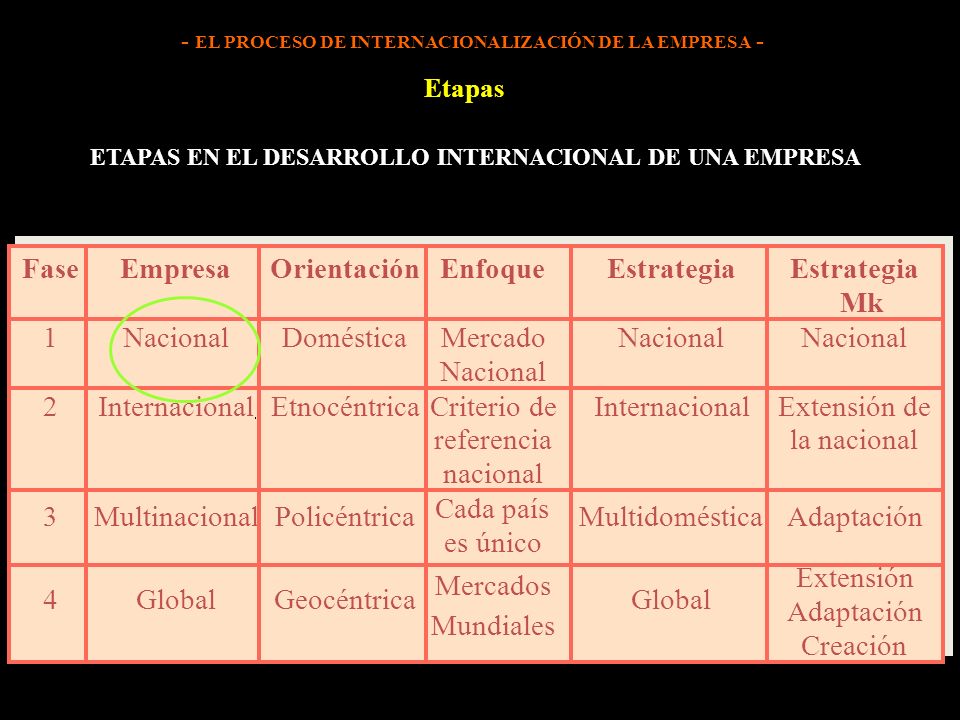 - EL PROCESO DE INTERNACIONALIZACIÓN DE LA EMPRESA -

Etapas

ETAPAS EN EL DESARROLLO INTERNACIONAL DE UNA EMPRESA

| Fase | Empresa | Orientación | Enfoque | Estrategia | Estrategia Mk |
|---|---|---|---|---|---|
| 1 | Nacional | Doméstica | Mercado Nacional | Nacional | Nacional |
| 2 | Internacional | Etnocéntrica | Criterio de referencia nacional | Internacional | Extensión de la nacional |
| 3 | Multinacional | Policéntrica | Cada país es único | Multidoméstica | Adaptación |
| 4 | Global | Geocéntrica | Mercados Mundiales | Global | Extensión Adaptación Creación |